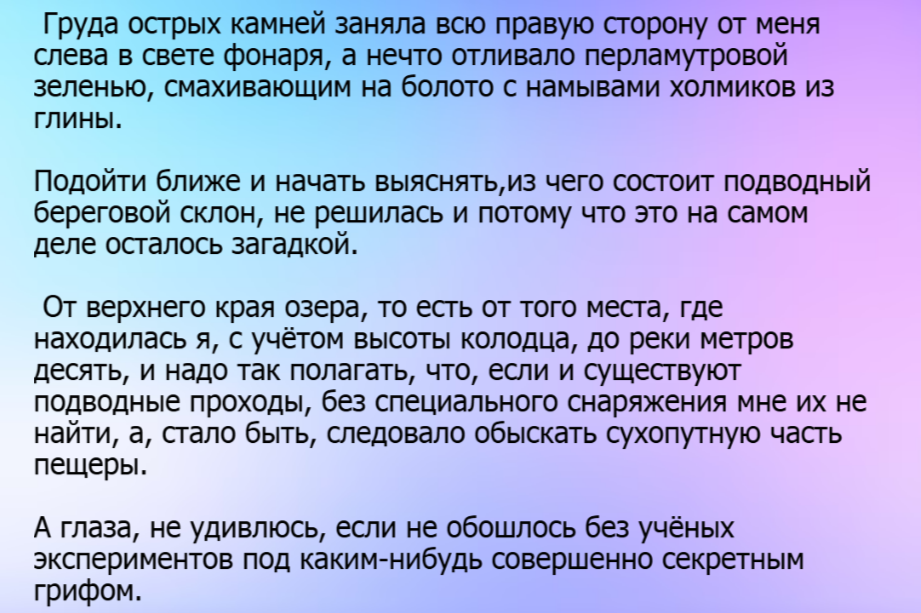 Груда острых камней заняла всю правую сторону от меня слева в свете фонаря, а нечто отливало перламутровой зеленью, смахивающим на болото с намывами холмиков из глины.

Подойти ближе и начать выяснять,из чего состоит подводный береговой склон, не решилась и потому что это на самом деле осталось загадкой.

От верхнего края озера, то есть от того места, где находилась я, с учётом высоты колодца, до реки метров десять, и надо так полагать, что, если и существуют подводные проходы, без специального снаряжения мне их не найти, а, стало быть, следовало обыскать сухопутную часть пещеры.

А глаза, не удивлюсь, если не обошлось без учёных экспериментов под каким-нибудь совершенно секретным грифом.